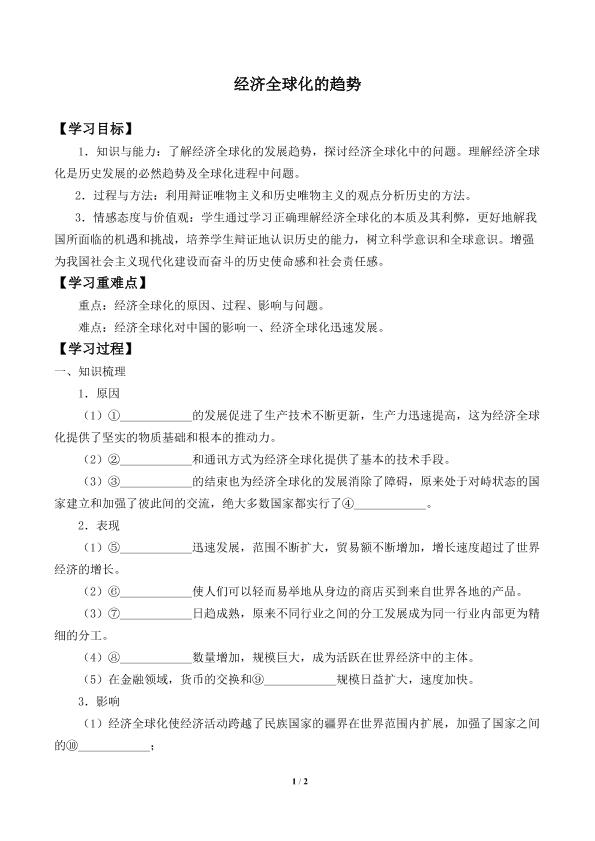 经济全球化的趋势

【学习目标】

1．知识与能力：了解经济全球化的发展趋势，探讨经济全球化中的问题。理解经济全球化是历史发展的必然趋势及全球化进程中问题。

2．过程与方法：利用辩证唯物主义和历史唯物主义的观点分析历史的方法。

3．情感态度与价值观：学生通过学习正确理解经济全球化的本质及其利弊，更好地解我国所面临的机遇和挑战，培养学生辩证地认识历史的能力，树立科学意识和全球意识。增强为我国社会主义现代化建设而奋斗的历史使命感和社会责任感。

【学习重难点】

重点：经济全球化的原因、过程、影响与问题。

难点：经济全球化对中国的影响一、经济全球化迅速发展。

【学习过程】

一、知识梳理

1．原因

（1）①____________的发展促进了生产技术不断更新，生产力迅速提高，这为经济全球化提供了坚实的物质基础和根本的推动力。

（2）②____________和通讯方式为经济全球化提供了基本的技术手段。

（3）③____________的结束也为经济全球化的发展消除了障碍，原来处于对峙状态的国家建立和加强了彼此间的交流，绝大多数国家都实行了④____________。

2．表现

（1）⑤____________迅速发展，范围不断扩大，贸易额不断增加，增长速度超过了世界经济的增长。

（2）⑥____________使人们可以轻而易举地从身边的商店买到来自世界各地的产品。

（3）⑦____________日趋成熟，原来不同行业之间的分工发展成为同一行业内部更为精细的分工。

（4）⑧____________数量增加，规模巨大，成为活跃在世界经济中的主体。

（5）在金融领域，货币的交换和⑨____________规模日益扩大，速度加快。

3．影响

（1）经济全球化使经济活动跨越了民族国家的疆界在世界范围内扩展，加强了国家之间的⑩____________；

1 / 2